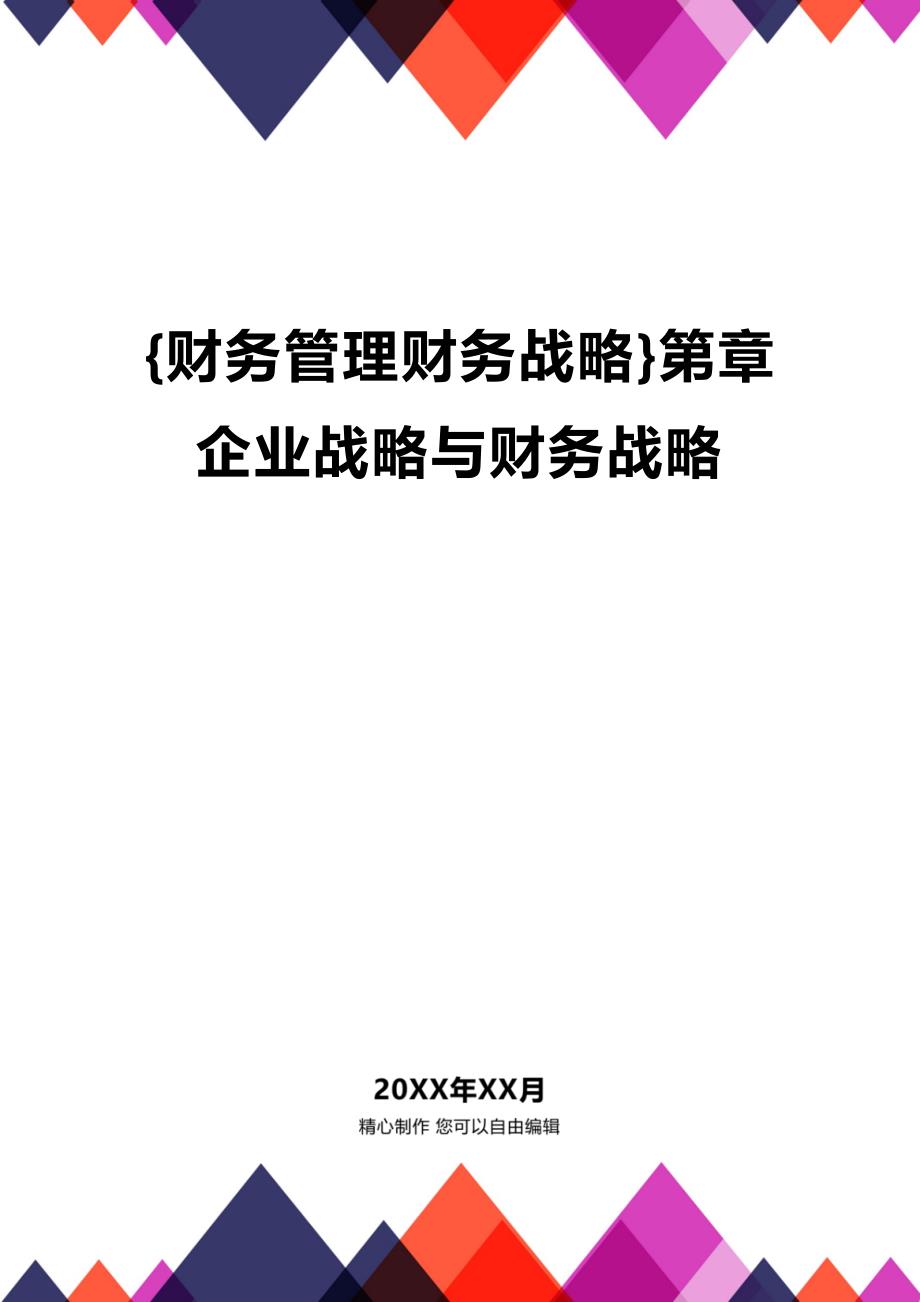 {财务管理财务战略}第章企业战略与财务战略

20XX年XX月

精心制作 您可以自由编辑